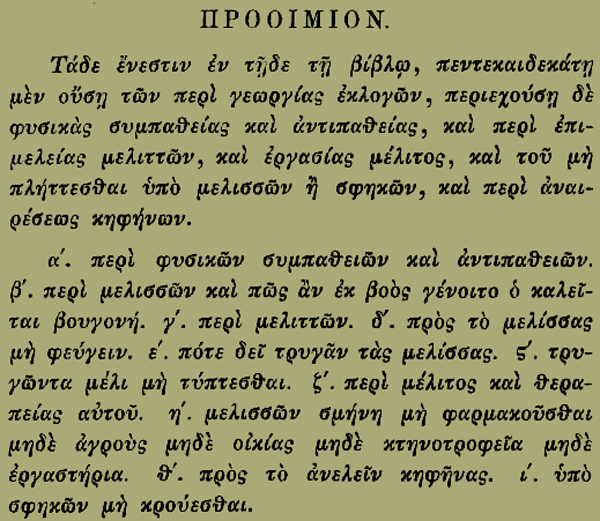 ΠΡΟΟΙΜΙΟΝ.

Τάδε ἔνεστιν ἐν τῇδε τῇ βίβλῳ, πεντεκαιδεκάτῃ μὲν οὔσῃ τῶν περὶ γεωργίας ἐκλογῶν, περιεχούσῃ δὲ φυσικὰς συμπαθείας καὶ ἀντιπαθείας, καὶ περὶ ἐπιμελείας μελιττῶν, καὶ ἐργασίας μέλιτος, καὶ τοῦ μὴ πλήττεσθαι ὑπὸ μελισσῶν ἢ σφηκῶν, καὶ περὶ ἀναιρέσεως κηφήνων.

α΄. περὶ φυσικῶν συμπαθειῶν καὶ ἀντιπαθειῶν. β΄. περὶ μελισσῶν καὶ πῶς ἂν ἐκ βοὸς γένοιτο ὃ καλεῖται βουγονή. γ΄. περὶ μελιττῶν. δ΄. πρὸς τὸ μελίσσας μὴ φεύγειν. ε΄. πότε δεῖ τρυγᾶν τὰς μελίσσας. ϛ΄. τρυγῶντα μέλι μὴ τύπτεσθαι. ζ΄. περὶ μέλιτος καὶ θεραπείας αὐτοῦ. η΄. μελισσῶν σμήνη μὴ φαρμακοῦσθαι μηδὲ ἀγροὺς μηδὲ οἰκίας μηδὲ κτηνοτροφεῖα μηδὲ ἐργαστήρια. θ΄. πρὸς τὸ ἀνελεῖν κηφῆνας. ι΄. ὑπὸ σφηκῶν μὴ κρούεσθαι.